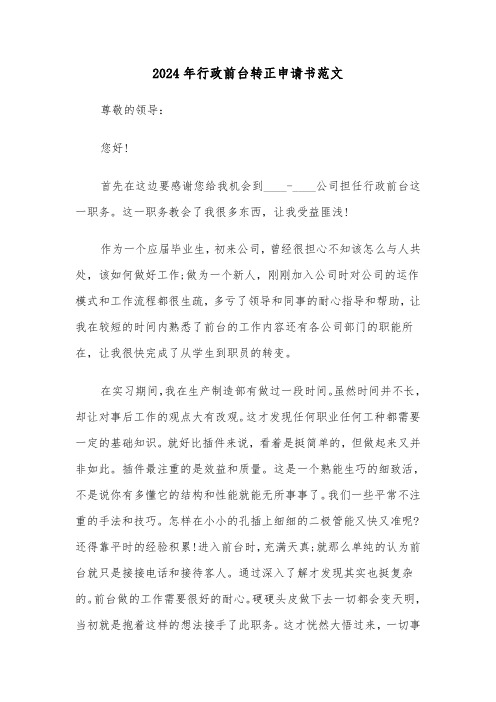 2024年行政前台转正申请书范文

尊敬的领导：

您好！

首先在这边要感谢您给我机会到____-____公司担任行政前台这一职务。这一职务教会了我很多东西，让我受益匪浅！

作为一个应届毕业生，初来公司，曾经很担心不知该怎么与人共处，该如何做好工作；做为一个新人，刚刚加入公司时对公司的运作模式和工作流程都很生疏，多亏了领导和同事的耐心指导和帮助，让我在较短的时间内熟悉了前台的工作内容还有各公司部门的职能所在，让我很快完成了从学生到职员的转变。

在实习期间，我在生产制造部有做过一段时间。虽然时间并不长，却让对事后工作的观点大有改观。这才发现任何职业任何工种都需要一定的基础知识。就好比插件来说，看着是挺简单的，但做起来又并非如此。插件最注重的是效益和质量。这是一个熟能生巧的细致活，不是说你有多懂它的结构和性能就能无所事事了。我们一些平常不注重的手法和技巧。怎样在小小的孔插上细细的二极管能又快又准呢？还得靠平时的经验积累！进入前台时，充满天真；就那么单纯的认为前台就只是接接电话和接待客人。通过深入了解才发现其实也挺复杂的。前台做的工作需要很好的耐心。硬硬头皮做下去一切都会变天明，当初就是抱着这样的想法接手了此职务。这才恍然大悟过来，一切事